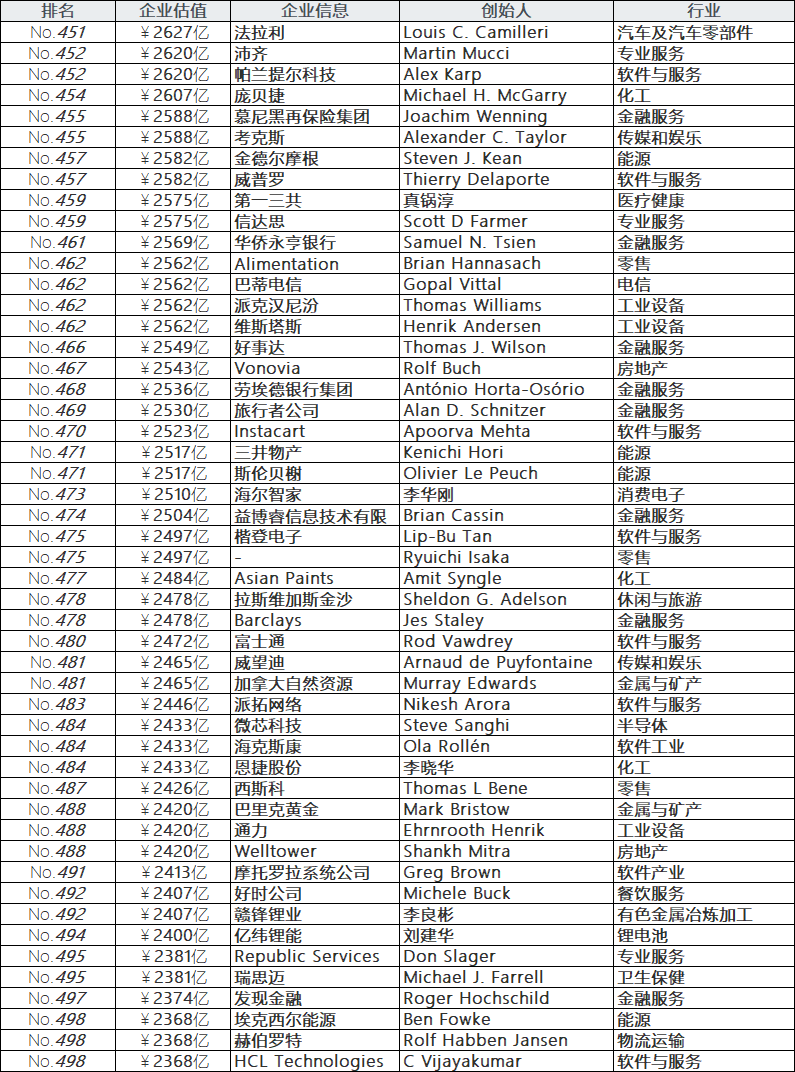 | 排名 | 企业估值 | 企业信息 | 创始人 | 行业 |
|---|---|---|---|---|
| No.451 | ¥2627亿 | 法拉利 | Louis C. Camilleri | 汽车及汽车零部件 |
| No.452 | ¥2620亿 | 沛齐 | Martin Mucci | 专业服务 |
| No.452 | ¥2620亿 | 帕兰提尔科技 | Alex Karp | 软件与服务 |
| No.454 | ¥2607亿 | 庞贝捷 | Michael H. McGarry | 化工 |
| No.455 | ¥2588亿 | 慕尼黑再保险集团 | Joachim Wenning | 金融服务 |
| No.455 | ¥2588亿 | 考克斯 | Alexander C. Taylor | 传媒和娱乐 |
| No.457 | ¥2582亿 | 金德尔摩根 | Steven J. Kean | 能源 |
| No.457 | ¥2582亿 | 威普罗 | Thierry Delaporte | 软件与服务 |
| No.459 | ¥2575亿 | 第一三共 | 真锅淳 | 医疗健康 |
| No.459 | ¥2575亿 | 信达思 | Scott D Farmer | 专业服务 |
| No.461 | ¥2569亿 | 华侨永亨银行 | Samuel N. Tsien | 金融服务 |
| No.462 | ¥2562亿 | Alimentation | Brian Hannasach | 零售 |
| No.462 | ¥2562亿 | 巴蒂电信 | Gopal Vittal | 电信 |
| No.462 | ¥2562亿 | 派克汉尼汾 | Thomas Williams | 工业设备 |
| No.462 | ¥2562亿 | 维斯塔斯 | Henrik Andersen | 工业设备 |
| No.466 | ¥2549亿 | 好事达 | Thomas J. Wilson | 金融服务 |
| No.467 | ¥2543亿 | Vonovia | Rolf Buch | 房地产 |
| No.468 | ¥2536亿 | 劳埃德银行集团 | António Horta-Osório | 金融服务 |
| No.469 | ¥2530亿 | 旅行者公司 | Alan D. Schnitzer | 金融服务 |
| No.470 | ¥2523亿 | Instacart | Apoorva Mehta | 软件与服务 |
| No.471 | ¥2517亿 | 三井物产 | Kenichi Hori | 能源 |
| No.471 | ¥2517亿 | 斯伦贝榭 | Olivier Le Peuch | 能源 |
| No.473 | ¥2510亿 | 海尔智家 | 李华刚 | 消费电子 |
| No.474 | ¥2504亿 | 益博睿信息技术有限 | Brian Cassin | 金融服务 |
| No.475 | ¥2497亿 | 楷登电子 | Lip-Bu Tan | 软件与服务 |
| No.475 | ¥2497亿 | - | Ryuichi Isaka | 零售 |
| No.477 | ¥2484亿 | Asian Paints | Amit Syngle | 化工 |
| No.478 | ¥2478亿 | 拉斯维加斯金沙 | Sheldon G. Adelson | 休闲与旅游 |
| No.478 | ¥2478亿 | Barclays | Jes Staley | 金融服务 |
| No.480 | ¥2472亿 | 富士通 | Rod Vawdrey | 软件与服务 |
| No.481 | ¥2465亿 | 威望迪 | Arnaud de Puyfontaine | 传媒和娱乐 |
| No.481 | ¥2465亿 | 加拿大自然资源 | Murray Edwards | 金属与矿产 |
| No.483 | ¥2446亿 | 派拓网络 | Nikesh Arora | 软件与服务 |
| No.484 | ¥2433亿 | 微芯科技 | Steve Sanghi | 半导体 |
| No.484 | ¥2433亿 | 海克斯康 | Ola Rollén | 软件工业 |
| No.484 | ¥2433亿 | 恩捷股份 | 李晓华 | 化工 |
| No.487 | ¥2426亿 | 西斯科 | Thomas L Bene | 零售 |
| No.488 | ¥2420亿 | 巴里克黄金 | Mark Bristow | 金属与矿产 |
| No.488 | ¥2420亿 | 通力 | Ehrnrooth Henrik | 工业设备 |
| No.488 | ¥2420亿 | Welltower | Shankh Mitra | 房地产 |
| No.491 | ¥2413亿 | 摩托罗拉系统公司 | Greg Brown | 软件产业 |
| No.492 | ¥2407亿 | 好时公司 | Michele Buck | 餐饮服务 |
| No.492 | ¥2407亿 | 赣锋锂业 | 李良彬 | 有色金属冶炼加工 |
| No.494 | ¥2400亿 | 亿纬锂能 | 刘建华 | 锂电池 |
| No.495 | ¥2381亿 | Republic Services | Don Slager | 专业服务 |
| No.495 | ¥2381亿 | 瑞思迈 | Michael J. Farrell | 卫生保健 |
| No.497 | ¥2374亿 | 发现金融 | Roger Hochschild | 金融服务 |
| No.498 | ¥2368亿 | 埃克西尔能源 | Ben Fowke | 能源 |
| No.498 | ¥2368亿 | 赫伯罗特 | Rolf Habben Jansen | 物流运输 |
| No.498 | ¥2368亿 | HCL Technologies | C Vijayakumar | 软件与服务 |